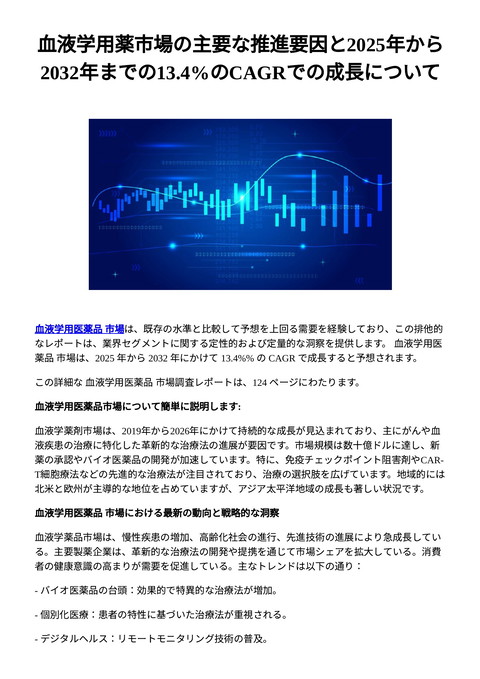 血液学用薬市場の主要な推進要因と2025年から2032年までの13.4%のCAGRでの成長について

血液学用医薬品 市場は、既存の水準と比較して予想を上回る需要を経験しており、この排他的なレポートは、業界セグメントに関する定性的および定量的な洞察を提供します。 血液学用医薬品 市場は、2025 年から 2032 年にかけて 13.4%% の CAGR で成長すると予想されます。

この詳細な 血液学用医薬品 市場調査レポートは、124 ページにわたります。

血液学用医薬品市場について簡単に説明します:

血液学薬剤市場は、2019年から2026年にかけて持続的な成長が見込まれており、主にがんや血液疾患の治療に特化した革新的な治療法の進展が要因です。市場規模は数十億ドルに達し、新薬の承認やバイオ医薬品の開発が加速しています。特に、免疫チェックポイント阻害剤やCAR-T細胞療法などの先進的な治療法が注目されており、治療の選択肢を広げています。地域的には北米と欧州が主導的な地位を占めていますが、アジア太平洋地域の成長も著しい状況です。

血液学用医薬品 市場における最新の動向と戦略的な洞察

血液学薬品市場は、慢性疾患の増加、高齢化社会の進行、先進技術の進展により急成長している。主要製薬企業は、革新的な治療法の開発や提携を通じて市場シェアを拡大している。消費者の健康意識の高まりが需要を促進している。主なトレンドは以下の通り：

- バイオ医薬品の台頭：効果的で特異的な治療法が増加。

- 個別化医療：患者の特性に基づいた治療法が重視される。

- デジタルヘルス：リモートモニタリング技術の普及。